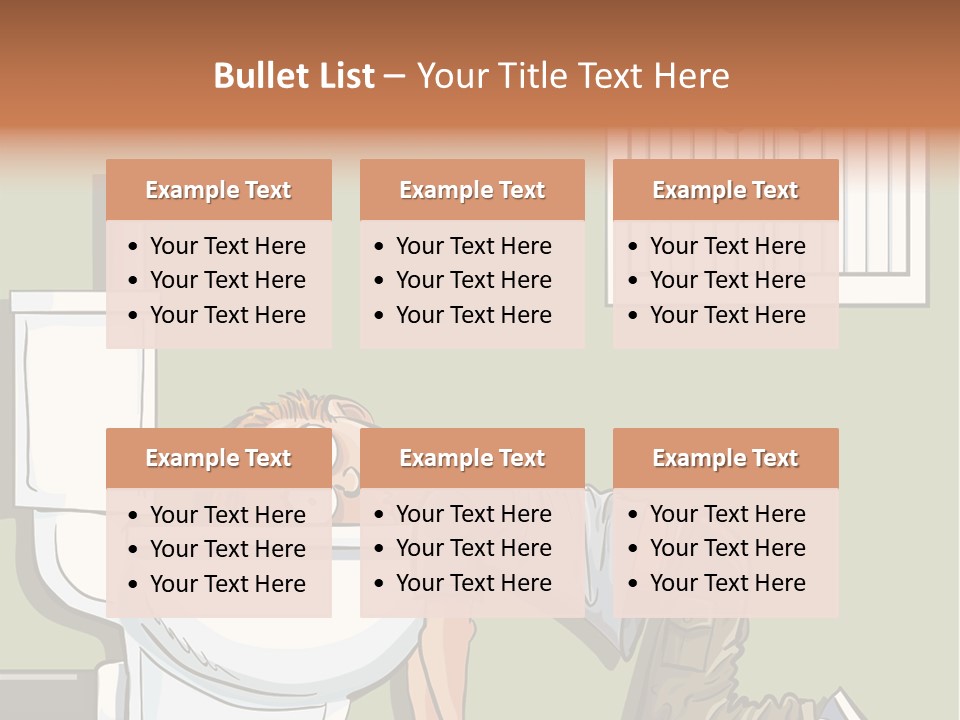 Bullet List – Your Title Text Here

Example Text
• Your Text Here
• Your Text Here
• Your Text Here

Example Text
• Your Text Here
• Your Text Here
• Your Text Here

Example Text
• Your Text Here
• Your Text Here
• Your Text Here

Example Text
• Your Text Here
• Your Text Here
• Your Text Here

Example Text
• Your Text Here
• Your Text Here
• Your Text Here

Example Text
• Your Text Here
• Your Text Here
• Your Text Here